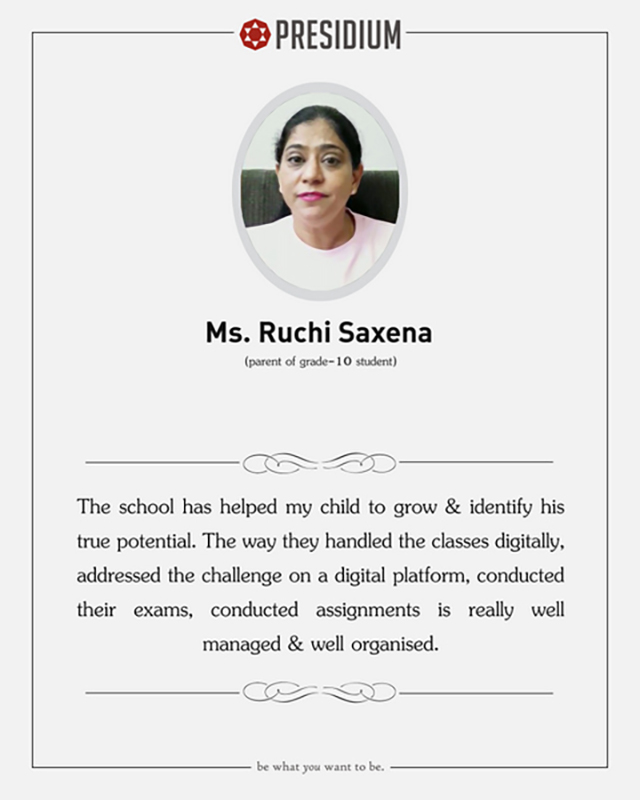 PRESIDIUM

Ms. Ruchi Saxena

(parent of grade-10 student)

The school has helped my child to grow & identify his true potential. The way they handled the classes digitally, addressed the challenge on a digital platform, conducted their exams, conducted assignments is really well managed & well organised.

be what you want to be.